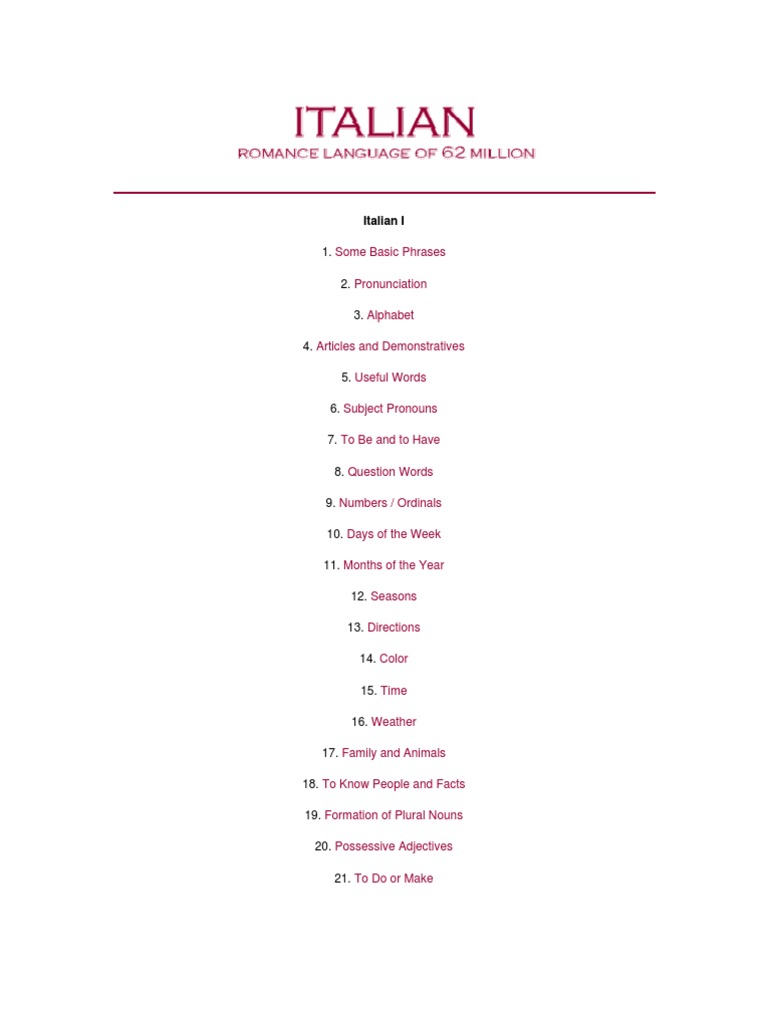 ITALIAN
ROMANCE LANGUAGE OF 62 MILLION

Italian I

1. Some Basic Phrases

2. Pronunciation

3. Alphabet

4. Articles and Demonstratives

5. Useful Words

6. Subject Pronouns

7. To Be and to Have

8. Question Words

9. Numbers / Ordinals

10. Days of the Week

11. Months of the Year

12. Seasons

13. Directions

14. Color

15. Time

16. Weather

17. Family and Animals

18. To Know People and Facts

19. Formation of Plural Nouns

20. Possessive Adjectives

21. To Do or Make